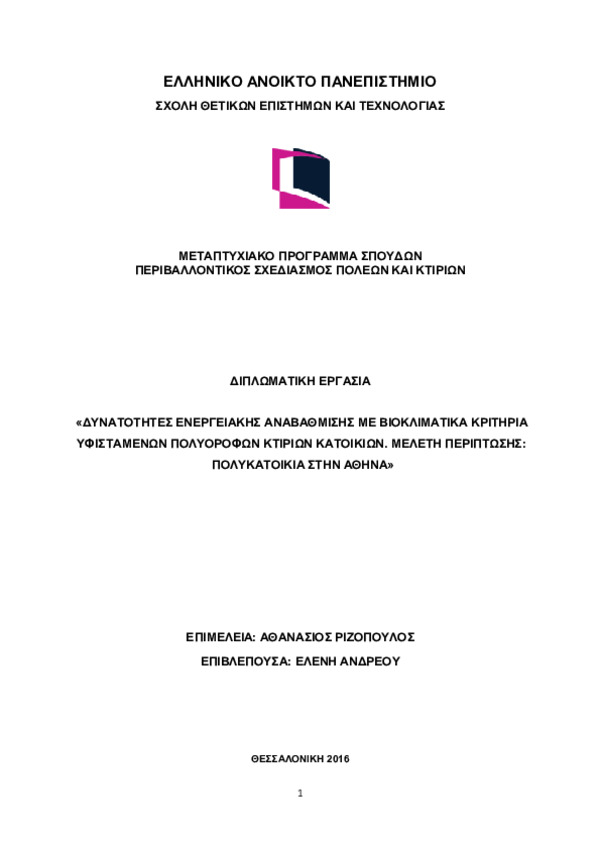 ΕΛΛΗΝΙΚΟ ΑΝΟΙΚΤΟ ΠΑΝΕΠΙΣΤΗΜΙΟ

ΣΧΟΛΗ ΘΕΤΙΚΩΝ ΕΠΙΣΤΗΜΩΝ ΚΑΙ ΤΕΧΝΟΛΟΓΙΑΣ

ΜΕΤΑΠΤΥΧΙΑΚΟ ΠΡΟΓΡΑΜΜΑ ΣΠΟΥΔΩΝ
ΠΕΡΙΒΑΛΛΟΝΤΙΚΟΣ ΣΧΕΔΙΑΣΜΟΣ ΠΟΛΕΩΝ ΚΑΙ ΚΤΙΡΙΩΝ

ΔΙΠΛΩΜΑΤΙΚΗ ΕΡΓΑΣΙΑ

«ΔΥΝΑΤΟΤΗΤΕΣ ΕΝΕΡΓΕΙΑΚΗΣ ΑΝΑΒΑΘΜΙΣΗΣ ΜΕ ΒΙΟΚΛΙΜΑΤΙΚΑ ΚΡΙΤΗΡΙΑ ΥΦΙΣΤΑΜΕΝΩΝ ΠΟΛΥΟΡΟΦΩΝ ΚΤΙΡΙΩΝ ΚΑΤΟΙΚΙΩΝ. ΜΕΛΕΤΗ ΠΕΡΙΠΤΩΣΗΣ: ΠΟΛΥΚΑΤΟΙΚΙΑ ΣΤΗΝ ΑΘΗΝΑ»

ΕΠΙΜΕΛΕΙΑ: ΑΘΑΝΑΣΙΟΣ ΡΙΖΟΠΟΥΛΟΣ

ΕΠΙΒΛΕΠΟΥΣΑ: ΕΛΕΝΗ ΑΝΔΡΕΟΥ

ΘΕΣΣΑΛΟΝΙΚΗ 2016

1